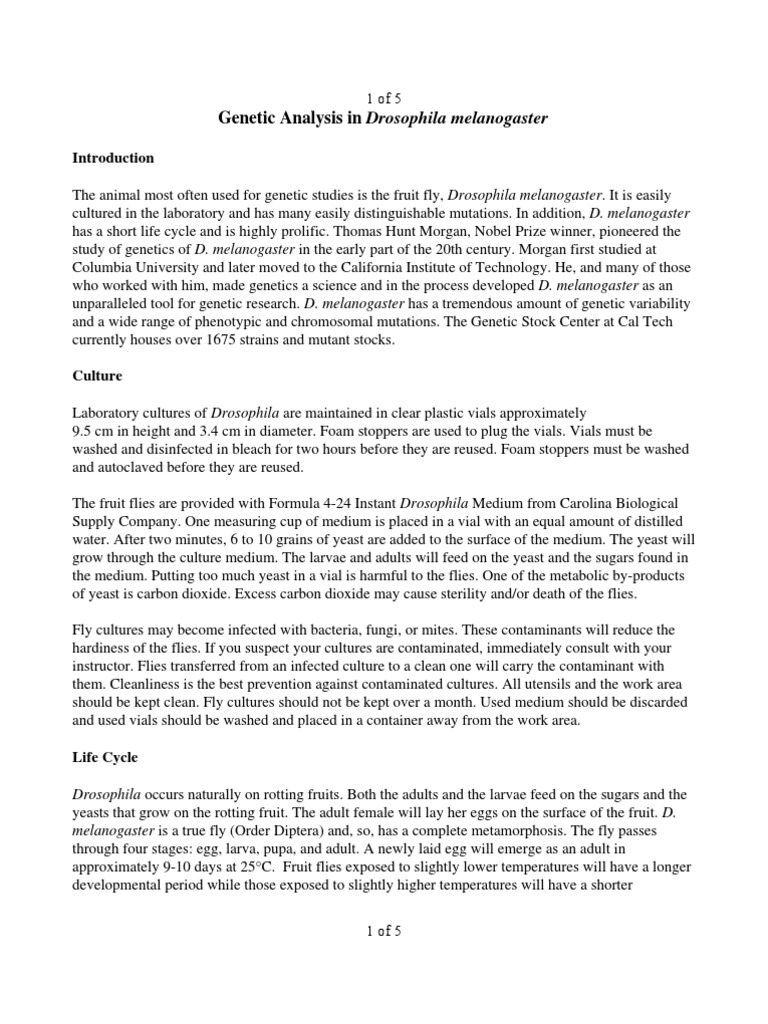 1 of 5

Genetic Analysis in Drosophila melanogaster

Introduction

The animal most often used for genetic studies is the fruit fly, Drosophila melanogaster. It is easily cultured in the laboratory and has many easily distinguishable mutations. In addition, D. melanogaster has a short life cycle and is highly prolific. Thomas Hunt Morgan, Nobel Prize winner, pioneered the study of genetics of D. melanogaster in the early part of the 20th century. Morgan first studied at Columbia University and later moved to the California Institute of Technology. He, and many of those who worked with him, made genetics a science and in the process developed D. melanogaster as an unparalleled tool for genetic research. D. melanogaster has a tremendous amount of genetic variability and a wide range of phenotypic and chromosomal mutations. The Genetic Stock Center at Cal Tech currently houses over 1675 strains and mutant stocks.

Culture

Laboratory cultures of Drosophila are maintained in clear plastic vials approximately 9.5 cm in height and 3.4 cm in diameter. Foam stoppers are used to plug the vials. Vials must be washed and disinfected in bleach for two hours before they are reused. Foam stoppers must be washed and autoclaved before they are reused.

The fruit flies are provided with Formula 4-24 Instant Drosophila Medium from Carolina Biological Supply Company. One measuring cup of medium is placed in a vial with an equal amount of distilled water. After two minutes, 6 to 10 grains of yeast are added to the surface of the medium. The yeast will grow through the culture medium. The larvae and adults will feed on the yeast and the sugars found in the medium. Putting too much yeast in a vial is harmful to the flies. One of the metabolic by-products of yeast is carbon dioxide. Excess carbon dioxide may cause sterility and/or death of the flies.

Fly cultures may become infected with bacteria, fungi, or mites. These contaminants will reduce the hardiness of the flies. If you suspect your cultures are contaminated, immediately consult with your instructor. Flies transferred from an infected culture to a clean one will carry the contaminant with them. Cleanliness is the best prevention against contaminated cultures. All utensils and the work area should be kept clean. Fly cultures should not be kept over a month. Used medium should be discarded and used vials should be washed and placed in a container away from the work area.

Life Cycle

Drosophila occurs naturally on rotting fruits. Both the adults and the larvae feed on the sugars and the yeasts that grow on the rotting fruit. The adult female will lay her eggs on the surface of the fruit. D. melanogaster is a true fly (Order Diptera) and, so, has a complete metamorphosis. The fly passes through four stages: egg, larva, pupa, and adult. A newly laid egg will emerge as an adult in approximately 9-10 days at 25°C. Fruit flies exposed to slightly lower temperatures will have a longer developmental period while those exposed to slightly higher temperatures will have a shorter

1 of 5